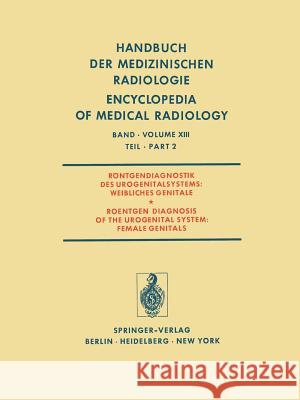 HANDBUCH
DER MEDIZINISCHEN
RADIOLOGIE
ENCYCLOPEDIA
OF MEDICAL RADIOLOGY

BAND · VOLUME XIII
TEIL · PART 2

RONTGENDIAGNOSTIK
DES UROGENITALSYSTEMS:
WEIBLICHES GENITALE
*
ROENTGEN DIAGNOSIS
OF THE UROGENITAL SYSTEM:
FEMALE GENITALS

SPRINGER-VERLAG
BERLIN · HEIDELBERG · NEW YORK

Kraina Książek